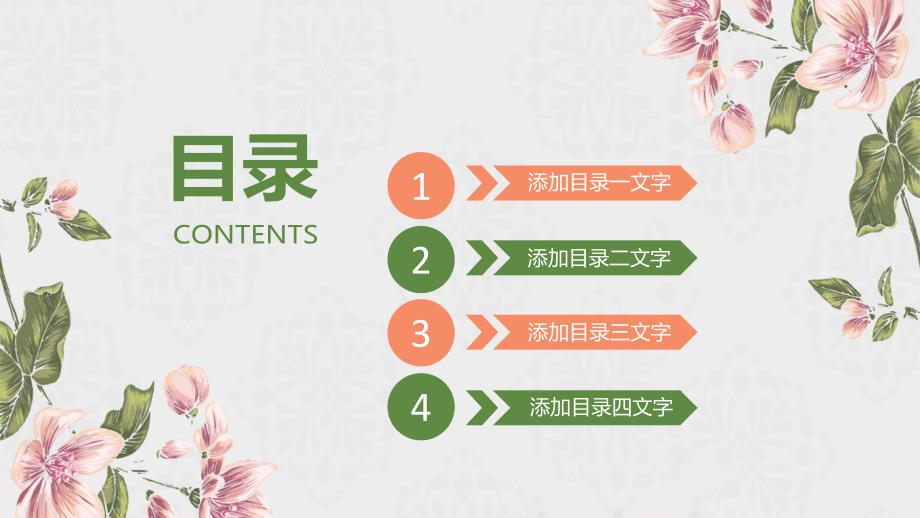 目录
CONTENTS

1 添加目录一文字

2 添加目录二文字

3 添加目录三文字

4 添加目录四文字